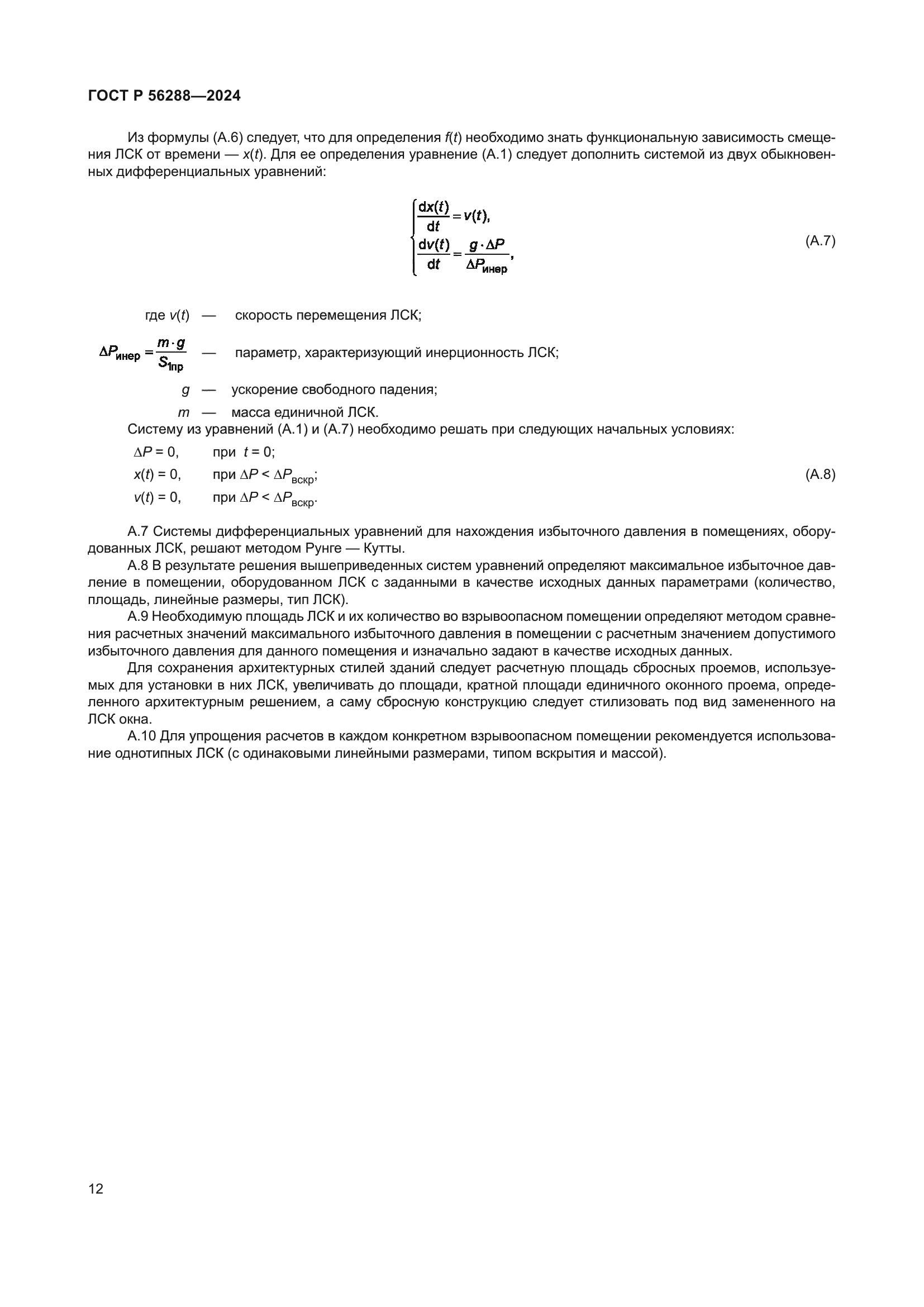 ГОСТ Р 56288—2024

Из формулы (А.6) следует, что для определения $f(t)$ необходимо знать функциональную зависимость смещения ЛСК от времени — $x(t)$. Для ее определения уравнение (А.1) следует дополнить системой из двух обыкновенных дифференциальных уравнений:

$\begin{cases} \frac{dx(t)}{dt} = v(t), \\ \frac{dv(t)}{dt} = \frac{g \cdot \Delta P}{\Delta P_{инер}}, \end{cases}$ (А.7)

где $v(t)$ — скорость перемещения ЛСК;

$\Delta P_{инер} = \frac{m \cdot g}{S_{1пр}}$ — параметр, характеризующий инерционность ЛСК;

$g$ — ускорение свободного падения;

$m$ — масса единичной ЛСК.

Систему из уравнений (А.1) и (А.7) необходимо решать при следующих начальных условиях:

$\Delta P = 0$, при $t = 0$;

$x(t) = 0$, при $\Delta P < \Delta P_{вскр}$; (А.8)

$v(t) = 0$, при $\Delta P < \Delta P_{вскр}$.

А.7 Системы дифференциальных уравнений для нахождения избыточного давления в помещениях, оборудованных ЛСК, решают методом Рунге — Кутты.

А.8 В результате решения вышеприведенных систем уравнений определяют максимальное избыточное давление в помещении, оборудованном ЛСК с заданными в качестве исходных данных параметрами (количество, площадь, линейные размеры, тип ЛСК).

А.9 Необходимую площадь ЛСК и их количество во взрывоопасном помещении определяют методом сравнения расчетных значений максимального избыточного давления в помещении с расчетным значением допустимого избыточного давления для данного помещения и изначально задают в качестве исходных данных.

Для сохранения архитектурных стилей зданий следует расчетную площадь сбросных проемов, используемых для установки в них ЛСК, увеличивать до площади, кратной площади единичного оконного проема, определенного архитектурным решением, а саму сбросную конструкцию следует стилизовать под вид замененного на ЛСК окна.

А.10 Для упрощения расчетов в каждом конкретном взрывоопасном помещении рекомендуется использование однотипных ЛСК (с одинаковыми линейными размерами, типом вскрытия и массой).

12